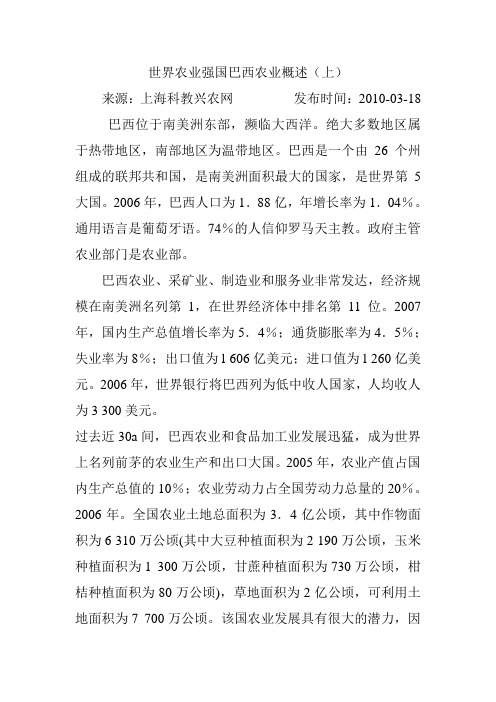 世界农业强国巴西农业概述（上）

来源：上海科教兴农网　　　　发布时间：2010-03-18

巴西位于南美洲东部，濒临大西洋。绝大多数地区属于热带地区，南部地区为温带地区。巴西是一个由 26 个州组成的联邦共和国，是南美洲面积最大的国家，是世界第 5 大国。2006 年，巴西人口为 1．88 亿，年增长率为 1．04％。通用语言是葡萄牙语。74％的人信仰罗马天主教。政府主管农业部门是农业部。

巴西农业、采矿业、制造业和服务业非常发达，经济规模在南美洲名列第 1，在世界经济体中排名第 11 位。2007 年，国内生产总值增长率为 5．4％；通货膨胀率为 4．5％；失业率为 8％；出口值为 1 606 亿美元；进口值为 1 260 亿美元。2006 年，世界银行将巴西列为低中收人国家，人均收人为 3 300 美元。

过去近 30a 间，巴西农业和食品加工业发展迅猛，成为世界上名列前茅的农业生产和出口大国。2005 年，农业产值占国内生产总值的 10％；农业劳动力占全国劳动力总量的 20％。2006 年。全国农业土地总面积为 3．4 亿公顷，其中作物面积为 6 310 万公顷(其中大豆种植面积为 2 190 万公顷，玉米种植面积为 1 300 万公顷，甘蔗种植面积为 730 万公顷，柑桔种植面积为 80 万公顷)，草地面积为 2 亿公顷，可利用土地面积为 7 700 万公顷。该国农业发展具有很大的潜力，因